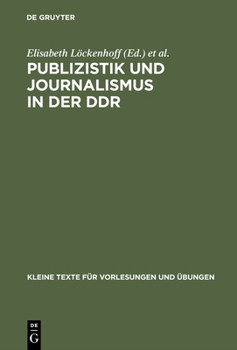 DE GRUYTER

Elisabeth Löckenhoff (Ed.) et al.

PUBLIZISTIK UND JOURNALISMUS IN DER DDR

KLEINE TEXTE FÜR VORLESUNGEN UND ÜBUNGEN

DE
G